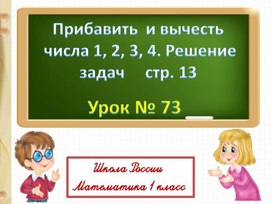 Прибавить и вычесть числа 1, 2, 3, 4. Решение задач стр. 13

Урок № 73

Школа России
Математика 1 класс